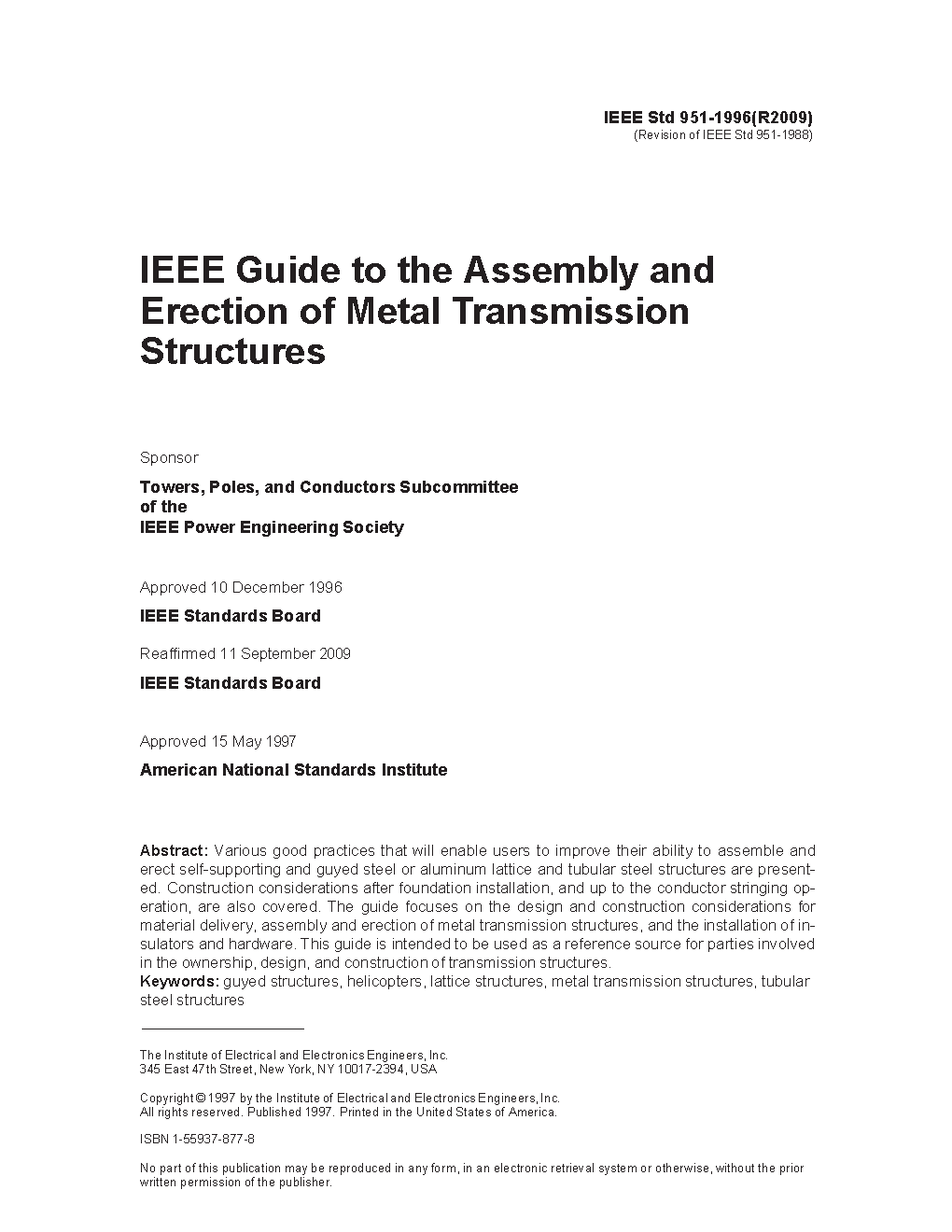 IEEE Std 951-1996(R2009)
(Revision of IEEE Std 951-1988)

IEEE Guide to the Assembly and Erection of Metal Transmission Structures

Sponsor

Towers, Poles, and Conductors Subcommittee
of the
IEEE Power Engineering Society

Approved 10 December 1996

IEEE Standards Board

Reaffirmed 11 September 2009

IEEE Standards Board

Approved 15 May 1997

American National Standards Institute

Abstract: Various good practices that will enable users to improve their ability to assemble and erect self-supporting and guyed steel or aluminum lattice and tubular steel structures are presented. Construction considerations after foundation installation, and up to the conductor stringing operation, are also covered. The guide focuses on the design and construction considerations for material delivery, assembly and erection of metal transmission structures, and the installation of insulators and hardware. This guide is intended to be used as a reference source for parties involved in the ownership, design, and construction of transmission structures.
Keywords: guyed structures, helicopters, lattice structures, metal transmission structures, tubular steel structures

The Institute of Electrical and Electronics Engineers, Inc.
345 East 47th Street, New York, NY 10017-2394, USA

Copyright © 1997 by the Institute of Electrical and Electronics Engineers, Inc.
All rights reserved. Published 1997. Printed in the United States of America.

ISBN 1-55937-877-8

No part of this publication may be reproduced in any form, in an electronic retrieval system or otherwise, without the prior written permission of the publisher.